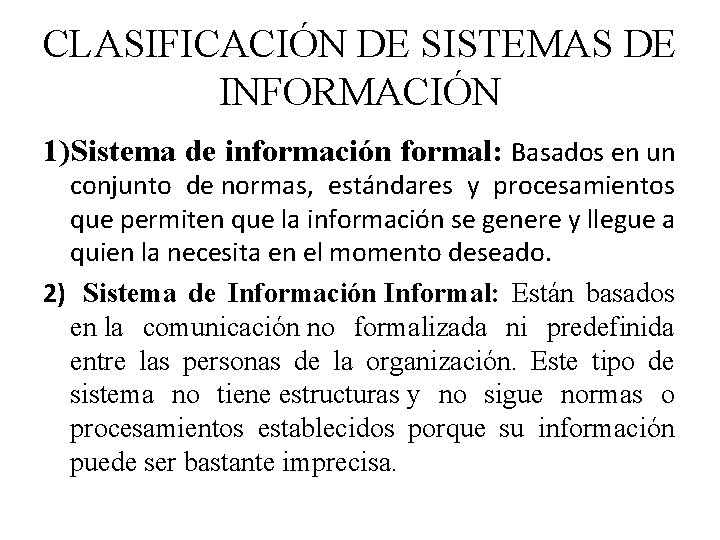 CLASIFICACIÓN DE SISTEMAS DE INFORMACIÓN

1)Sistema de información formal: Basados en un conjunto de normas, estándares y procesamientos que permiten que la información se genere y llegue a quien la necesita en el momento deseado.

2) Sistema de Información Informal: Están basados en la comunicación no formalizada ni predefinida entre las personas de la organización. Este tipo de sistema no tiene estructuras y no sigue normas o procesamientos establecidos porque su información puede ser bastante imprecisa.